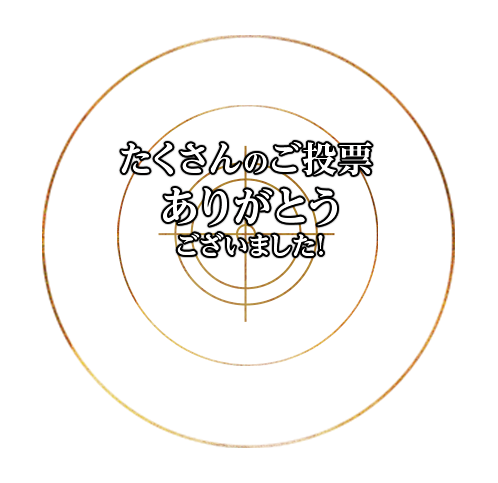 たくさんのご投票
ありがとう
ございました!